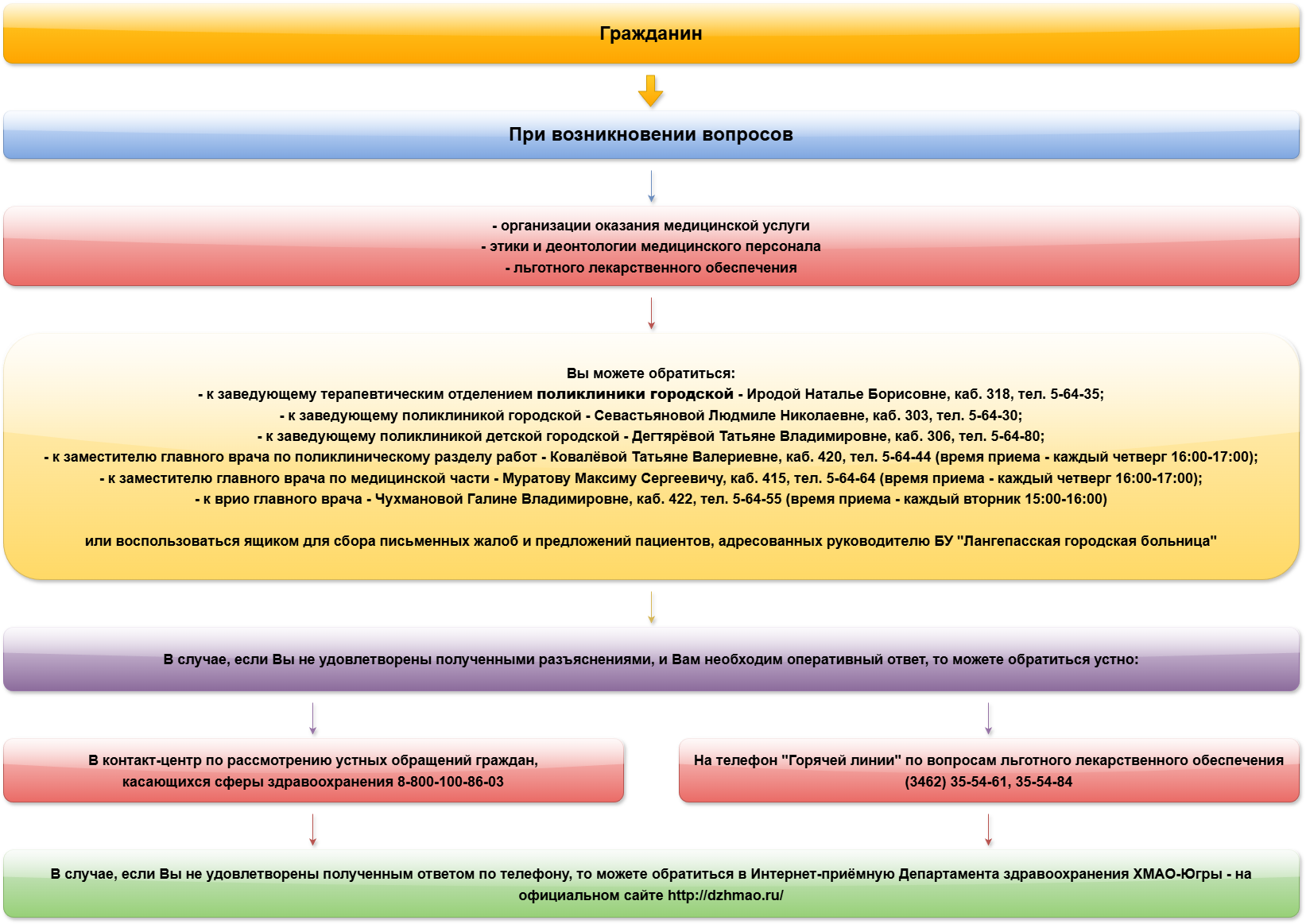 Гражданин

При возникновении вопросов

- организации оказания медицинской услуги
- этики и деонтологии медицинского персонала
- льготного лекарственного обеспечения

Вы можете обратиться:
- к заведующему терапевтическим отделением поликлиники городской - Иродой Наталье Борисовне, каб. 318, тел. 5-64-35;
- к заведующему поликлиникой городской - Севастьяновой Людмиле Николаевне, каб. 303, тел. 5-64-30;
- к заведующему поликлиникой детской городской - Дегтярёвой Татьяне Владимировне, каб. 306, тел. 5-64-80;
- к заместителю главного врача по поликлиническому разделу работ - Ковалёвой Татьяне Валериевне, каб. 420, тел. 5-64-44 (время приема - каждый четверг 16:00-17:00);
- к заместителю главного врача по медицинской части - Муратову Максиму Сергеевичу, каб. 415, тел. 5-64-64 (время приема - каждый четверг 16:00-17:00);
- к врио главного врача - Чухмановой Галине Владимировне, каб. 422, тел. 5-64-55 (время приема - каждый вторник 15:00-16:00)

или воспользоваться ящиком для сбора письменных жалоб и предложений пациентов, адресованных руководителю БУ "Лангепасская городская больница"

В случае, если Вы не удовлетворены полученными разъяснениями, и Вам необходим оперативный ответ, то можете обратиться устно:

В контакт-центр по рассмотрению устных обращений граждан, касающихся сферы здравоохранения 8-800-100-86-03

На телефон "Горячей линии" по вопросам льготного лекарственного обеспечения (3462) 35-54-61, 35-54-84

В случае, если Вы не удовлетворены полученным ответом по телефону, то можете обратиться в Интернет-приёмную Департамента здравоохранения ХМАО-Югры - на официальном сайте http://dzhmao.ru/